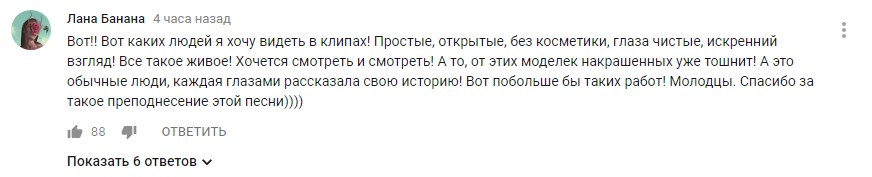 Лана Банана 4 часа назад

Вот!! Вот каких людей я хочу видеть в клипах! Простые, открытые, без косметики, глаза чистые, искренний взгляд! Все такое живое! Хочется смотреть и смотреть! А то, от этих моделек накрашенных уже тошнит! А это обычные люди, каждая глазами рассказала свою историю! Вот побольше бы таких работ! Молодцы. Спасибо за такое преподнесение этой песни))))

88 ОТВЕТИТЬ

Показать 6 ответов